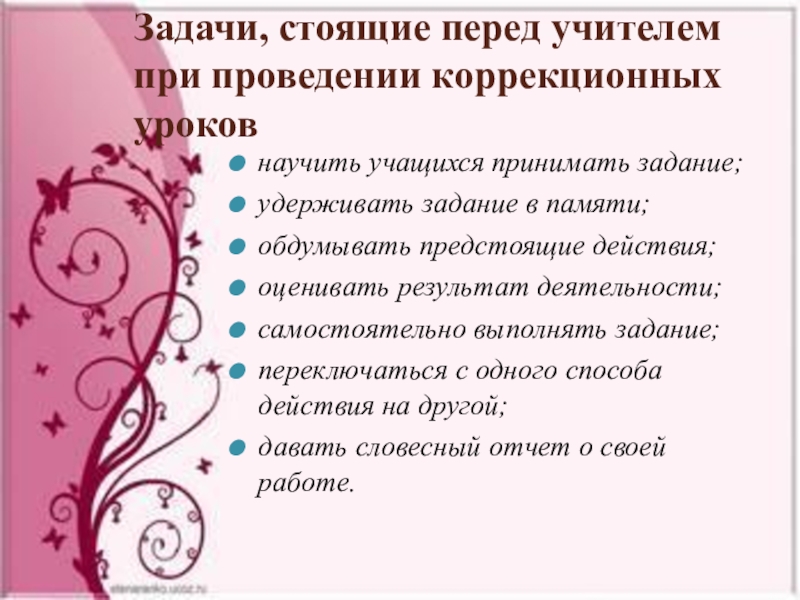 Задачи, стоящие перед учителем при проведении коррекционных уроков

• научить учащихся принимать задание;
• удерживать задание в памяти;
• обдумывать предстоящие действия;
• оценивать результат деятельности;
• самостоятельно выполнять задание;
• переключаться с одного способа действия на другой;
• давать словесный отчет о своей работе.